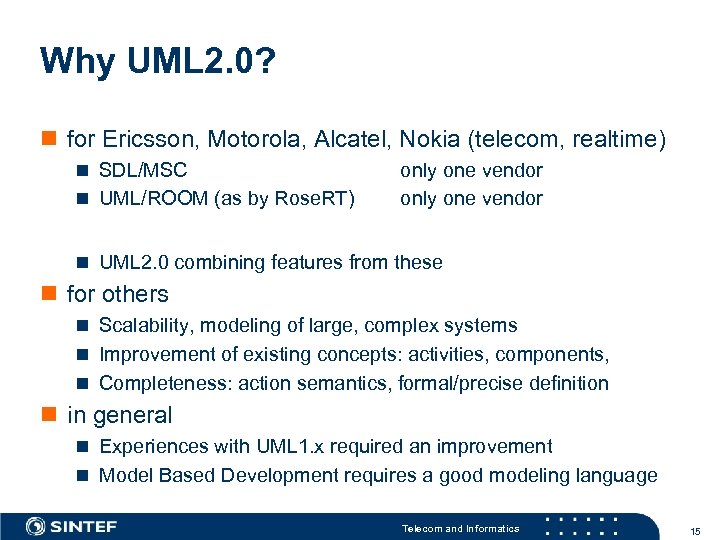 Why UML2.0?

for Ericsson, Motorola, Alcatel, Nokia (telecom, realtime)

SDL/MSC only one vendor

UML/ROOM (as by RoseRT) only one vendor

UML2.0 combining features from these

for others

Scalability, modeling of large, complex systems

Improvement of existing concepts: activities, components,

Completeness: action semantics, formal/precise definition

in general

Experiences with UML1.x required an improvement

Model Based Development requires a good modeling language

SINTEF

Telecom and Informatics

15